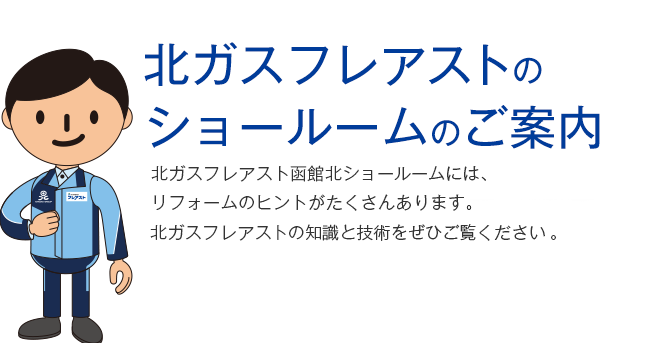 北ガスフレアストの
ショールームのご案内

北ガスフレアスト函館北ショールームには、
リフォームのヒントがたくさんあります。
北ガスフレアストの知識と技術をぜひご覧ください。

フレアスト